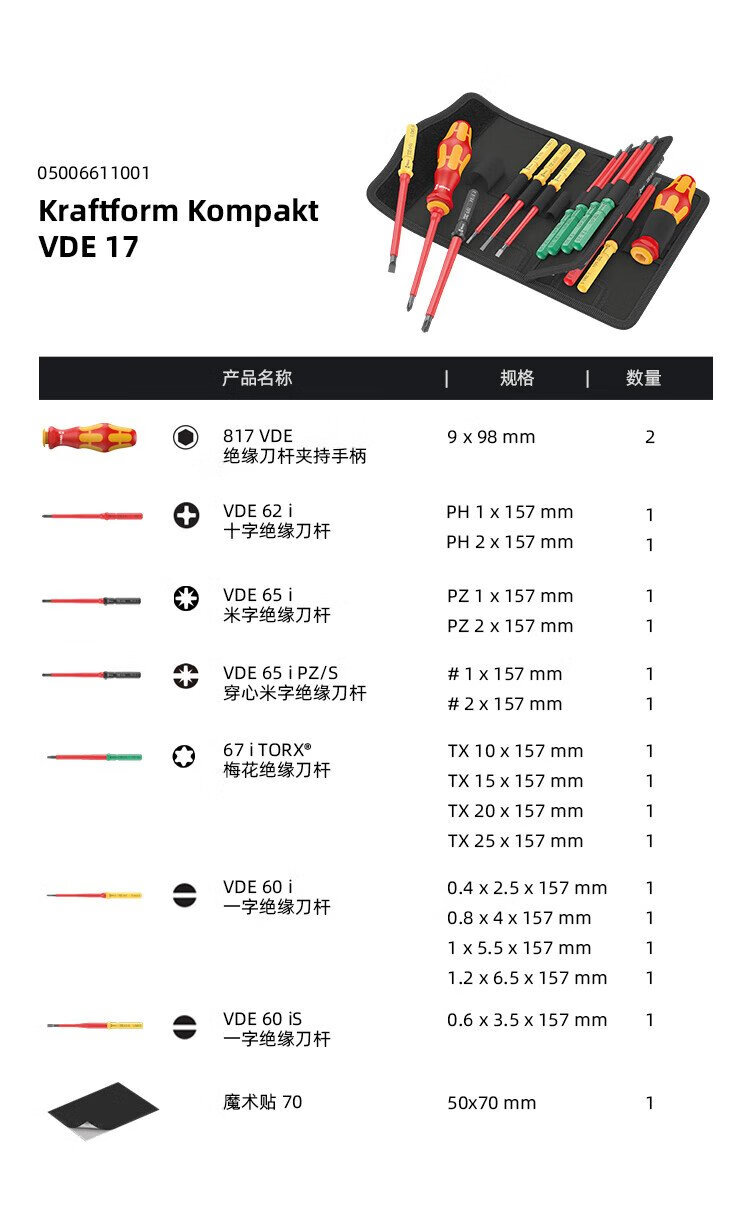 05006611001
Kraftform Kompakt VDE 17

| 产品名称 | 规格 | 数量 |
|---|---|---|
| 817 VDE 绝缘刀杆夹持手柄 | 9 x 98 mm | 2 |
| VDE 62 i 十字绝缘刀杆 | PH 1 x 157 mm | 1 |
| | PH 2 x 157 mm | 1 |
| VDE 65 i 米字绝缘刀杆 | PZ 1 x 157 mm | 1 |
| | PZ 2 x 157 mm | 1 |
| VDE 65 i PZ/S 穿心米字绝缘刀杆 | # 1 x 157 mm | 1 |
| | # 2 x 157 mm | 1 |
| 67 i TORX® 梅花绝缘刀杆 | TX 10 x 157 mm | 1 |
| | TX 15 x 157 mm | 1 |
| | TX 20 x 157 mm | 1 |
| | TX 25 x 157 mm | 1 |
| VDE 60 i 一字绝缘刀杆 | 0.4 x 2.5 x 157 mm | 1 |
| | 0.8 x 4 x 157 mm | 1 |
| | 1 x 5.5 x 157 mm | 1 |
| | 1.2 x 6.5 x 157 mm | 1 |
| VDE 60 iS 一字绝缘刀杆 | 0.6 x 3.5 x 157 mm | 1 |
| 魔术贴 70 | 50x70 mm | 1 |